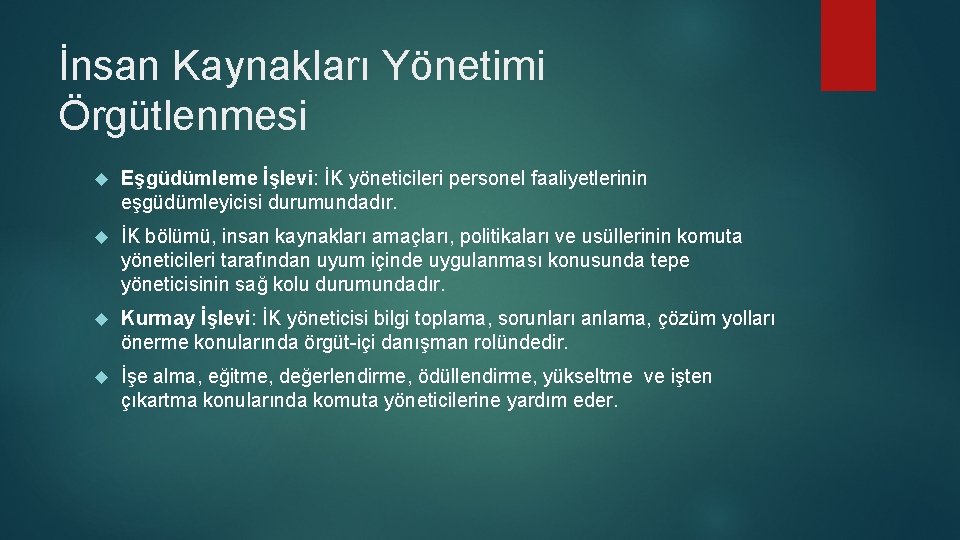 İnsan Kaynakları Yönetimi Örgütlenmesi

Eşgüdümleme İşlevi: İK yöneticileri personel faaliyetlerinin eşgüdümleyicisi durumundadır.

İK bölümü, insan kaynakları amaçları, politikaları ve usüllerinin komuta yöneticileri tarafından uyum içinde uygulanması konusunda tepe yöneticisinin sağ kolu durumundadır.

Kurmay İşlevi: İK yöneticisi bilgi toplama, sorunları anlama, çözüm yolları önerme konularında örgüt-içi danışman rolündedir.

İşe alma, eğitme, değerlendirme, ödüllendirme, yükseltme ve işten çıkartma konularında komuta yöneticilerine yardım eder.